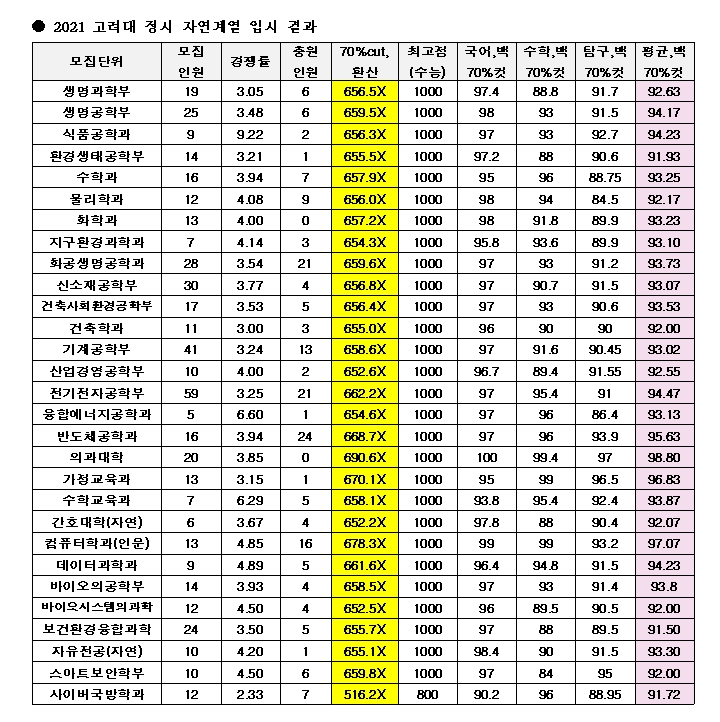 ● 2021 고려대 정시 자연계열 입시 결과

| 모집단위 | 모집 인원 | 경쟁률 | 충원 인원 | 70%cut, 환산 | 최고점 (수능) | 국어,백 70%컷 | 수학,백 70%컷 | 탐구,백 70%컷 | 평균,백 70%컷 |
|---|---|---|---|---|---|---|---|---|---|
| 생명과학부 | 19 | 3.05 | 6 | 656.5X | 1000 | 97.4 | 88.8 | 91.7 | 92.63 |
| 생명공학부 | 25 | 3.48 | 6 | 659.5X | 1000 | 98 | 93 | 91.5 | 94.17 |
| 식품공학과 | 9 | 9.22 | 2 | 656.3X | 1000 | 97 | 93 | 92.7 | 94.23 |
| 환경생태공학부 | 14 | 3.21 | 1 | 655.5X | 1000 | 97.2 | 88 | 90.6 | 91.93 |
| 수학과 | 16 | 3.94 | 7 | 657.9X | 1000 | 95 | 96 | 88.75 | 93.25 |
| 물리학과 | 12 | 4.08 | 9 | 656.0X | 1000 | 98 | 94 | 84.5 | 92.17 |
| 화학과 | 13 | 4.00 | 0 | 657.2X | 1000 | 98 | 91.8 | 89.9 | 93.23 |
| 지구환경과학과 | 7 | 4.14 | 3 | 654.3X | 1000 | 95.8 | 93.6 | 89.9 | 93.10 |
| 화공생명공학과 | 28 | 3.54 | 21 | 659.6X | 1000 | 97 | 93 | 91.2 | 93.73 |
| 신소재공학부 | 30 | 3.77 | 4 | 656.8X | 1000 | 97 | 90.7 | 91.5 | 93.07 |
| 건축사회환경공학부 | 17 | 3.53 | 5 | 656.4X | 1000 | 97 | 93 | 90.6 | 93.53 |
| 건축학과 | 11 | 3.00 | 3 | 655.0X | 1000 | 96 | 90 | 90 | 92.00 |
| 기계공학부 | 41 | 3.24 | 13 | 658.6X | 1000 | 97 | 91.6 | 90.45 | 93.02 |
| 산업경영공학부 | 10 | 4.00 | 2 | 652.6X | 1000 | 96.7 | 89.4 | 91.55 | 92.55 |
| 전기전자공학부 | 59 | 3.25 | 21 | 662.2X | 1000 | 97 | 95.4 | 91 | 94.47 |
| 융합에너지공학과 | 5 | 6.60 | 1 | 654.6X | 1000 | 97 | 96 | 86.4 | 93.13 |
| 반도체공학과 | 16 | 3.94 | 24 | 668.7X | 1000 | 97 | 96 | 93.9 | 95.63 |
| 의과대학 | 20 | 3.85 | 0 | 690.6X | 1000 | 100 | 99.4 | 97 | 98.80 |
| 가정교육과 | 13 | 3.15 | 1 | 670.1X | 1000 | 95 | 99 | 96.5 | 96.83 |
| 수학교육과 | 7 | 6.29 | 5 | 658.1X | 1000 | 93.8 | 95.4 | 92.4 | 93.87 |
| 간호대학(자연) | 6 | 3.67 | 4 | 652.2X | 1000 | 97.8 | 88 | 90.4 | 92.07 |
| 컴퓨터학과(인문) | 13 | 4.85 | 16 | 678.3X | 1000 | 99 | 99 | 93.2 | 97.07 |
| 데이터과학과 | 9 | 4.89 | 5 | 661.6X | 1000 | 96.4 | 94.8 | 91.5 | 94.23 |
| 바이오의공학부 | 14 | 3.93 | 4 | 658.5X | 1000 | 97 | 93 | 91.4 | 93.8 |
| 바이오시스템의과학 | 12 | 4.50 | 4 | 652.5X | 1000 | 96 | 89.5 | 90.5 | 92.00 |
| 보건환경융합과학 | 24 | 3.50 | 5 | 655.7X | 1000 | 97 | 88 | 89.5 | 91.50 |
| 자유전공(자연) | 10 | 4.20 | 1 | 655.1X | 1000 | 98.4 | 90 | 91.5 | 93.30 |
| 스마트보안학부 | 10 | 4.50 | 6 | 659.8X | 1000 | 97 | 84 | 95 | 92.00 |
| 사이버국방학과 | 12 | 2.33 | 7 | 516.2X | 800 | 90.2 | 96 | 88.95 | 91.72 |